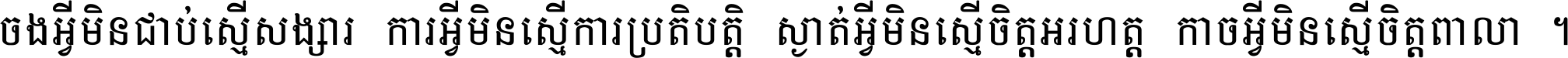 ចងអ្វីមិនជាប់ស្មើសង្សារ ការអ្វីមិនស្មើការប្រតិបត្តិ ស្ងាត់អ្វីមិនស្មើចិត្តអរហត្ត កាចអ្វីមិនស្មើចិត្តពាលា ។